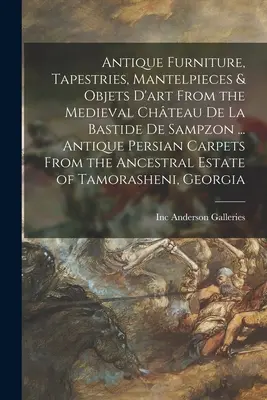 Antique Furniture, Tapestries, Mantelpieces & Objets D'art From the Medieval Château De La Bastide De Sampzon ... Antique Persian Carpets From the Ancestral Estate of Tamorasheni, Georgia

Inc Anderson Galleries